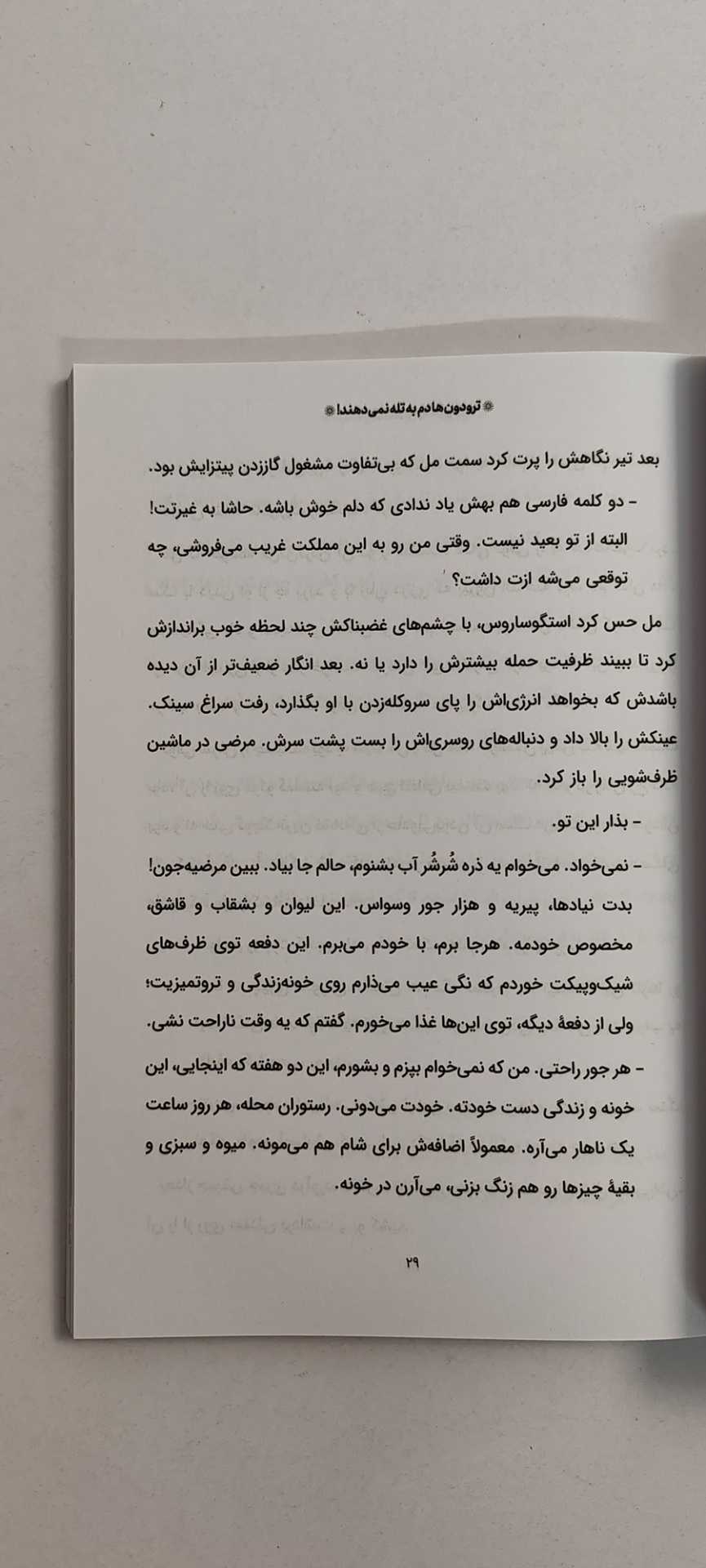 ترودون‌ها دم به تله نمی‌دهند!

بعد تیر نگاهش را پرت کرد سمت مل که بی‌تفاوت مشغول گاززدن پیتزایش بود.

- دو کلمه فارسی هم بهش یاد ندادی که دلم خوش باشه. حاشا به غیرتت! البته از تو بعید نیست. وقتی من رو به این مملکت غریب می‌فروشی، چه توقعی می‌شه ازت داشت؟

مل حس کرد استگوساروس، با چشم‌های غضبناکش چند لحظه خوب براندازش کرد تا ببیند ظرفیت حمله بیشترش را دارد یا نه. بعد انگار ضعیف‌تر از آن دیده باشدش که بخواهد انرژی‌اش را پای سروکله‌زدن با او بگذارد، رفت سراغ سینک. عینکش را بالا داد و دنباله‌های روسری‌اش را بست پشت سرش. مرضی در ماشین ظرف‌شویی را باز کرد.

- بذار این تو.

- نمی‌خواد. می‌خوام یه ذره شُرشُر آب بشنوم، حالم جا بیاد. ببین مرضیه‌جون! بدت نیادها، پیریه و هزار جور وسواس. این لیوان و بشقاب و قاشق، مخصوص خودمه. هرجا برم، با خودم می‌برم. این دفعه توی ظرف‌های شیک‌وپیکت خوردم که نگی عیب می‌ذارم روی خونه‌زندگی و تروتمیزیت؛ ولی از دفعهٔ دیگه، توی این‌ها غذا می‌خورم. گفتم که یه وقت ناراحت نشی.

- هر جور راحتی. من که نمی‌خوام بپزم و بشورم، این دو هفته که اینجایی، این خونه و زندگی دست خودته. خودت می‌دونی. رستوران محله، هر روز ساعت یک ناهار می‌آره. معمولاً اضافه‌ش برای شام هم می‌مونه. میوه و سبزی و بقیهٔ چیزها رو هم زنگ بزنی، می‌آرن در خونه.

۲۹